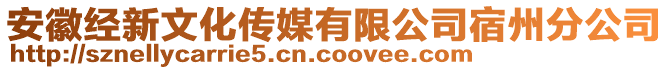 安徽经新文化传媒有限公司宿州分公司
http://sznellycarrie5.cn.coovee.com